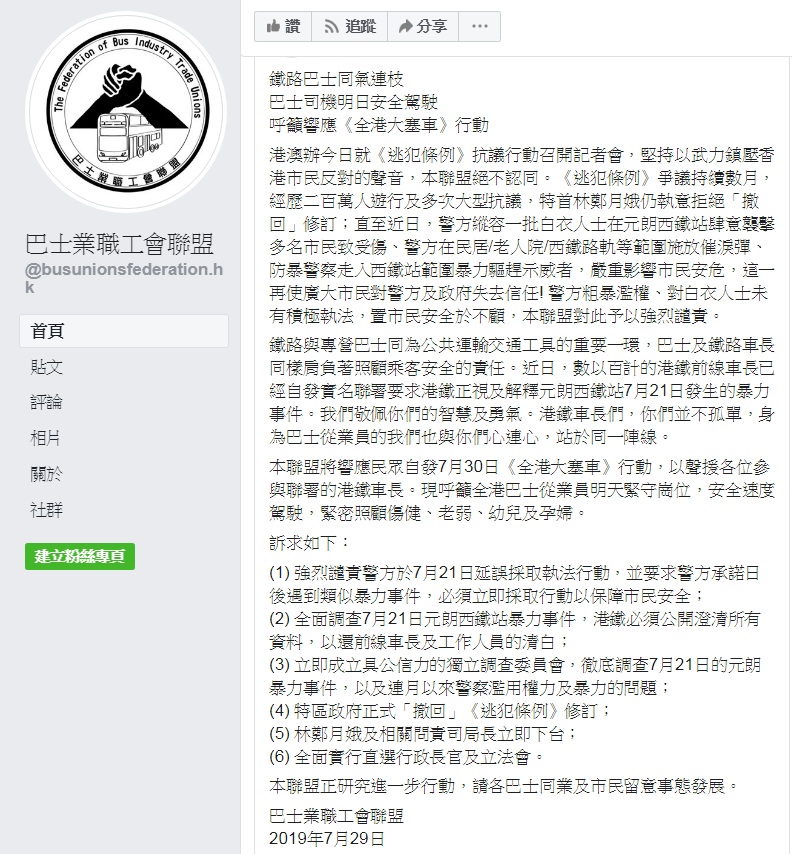 The Federation of Bus Industry Trade Unions
巴士業職工會聯盟

巴士業職工會聯盟
@busunionsfederation.hk

首頁
貼文
評論
相片
關於
社群
建立粉絲專頁

讚
追蹤
分享
···

鐵路巴士同氣連枝
巴士司機明日安全駕駛
呼籲響應《全港大塞車》行動

港澳辦今日就《逃犯條例》抗議行動召開記者會，堅持以武力鎮壓香港市民反對的聲音，本聯盟絕不認同。《逃犯條例》爭議持續數月，經歷二百萬人遊行及多次大型抗議，特首林鄭月娥仍執意拒絕「撤回」修訂；直至近日，警方縱容一批白衣人士在元朗西鐵站肆意襲擊多名市民致受傷、警方在民居/老人院/西鐵路軌等範圍施放催淚彈、防暴警察走入西鐵站範圍暴力驅趕示威者，嚴重影響市民安危，這一再使廣大市民對警方及政府失去信任! 警方粗暴濫權、對白衣人士未有積極執法，置市民安全於不顧，本聯盟對此予以強烈譴責。

鐵路與專營巴士同為公共運輸交通工具的重要一環，巴士及鐵路車長同樣肩負著照顧乘客安全的責任。近日，數以百計的港鐵前線車長已經自發實名聯署要求港鐵正視及解釋元朗西鐵站7月21日發生的暴力事件。我們敬佩你們的智慧及勇氣。港鐵車長們，你們並不孤單，身為巴士從業員的我們也與你們心連心，站於同一陣線。

本聯盟將響應民眾自發7月30日《全港大塞車》行動，以聲援各位參與聯署的港鐵車長。現呼籲全港巴士從業員明天緊守崗位，安全速度駕駛，緊密照顧傷健、老弱、幼兒及孕婦。

訴求如下：

(1) 強烈譴責警方於7月21日延誤採取執法行動，並要求警方承諾日後遇到類似暴力事件，必須立即採取行動以保障市民安全；
(2) 全面調查7月21日元朗西鐵站暴力事件，港鐵必須公開澄清所有資料，以還前線車長及工作人員的清白；
(3) 立即成立具公信力的獨立調查委員會，徹底調查7月21日的元朗暴力事件，以及連月以來警察濫用權力及暴力的問題；
(4) 特區政府正式「撤回」《逃犯條例》修訂；
(5) 林鄭月娥及相關問責司局長立即下台；
(6) 全面實行直選行政長官及立法會。

本聯盟正研究進一步行動，請各巴士同業及市民留意事態發展。

巴士業職工會聯盟
2019年7月29日